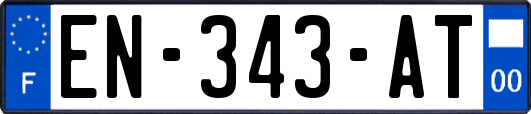 F
EN-343-AT
00